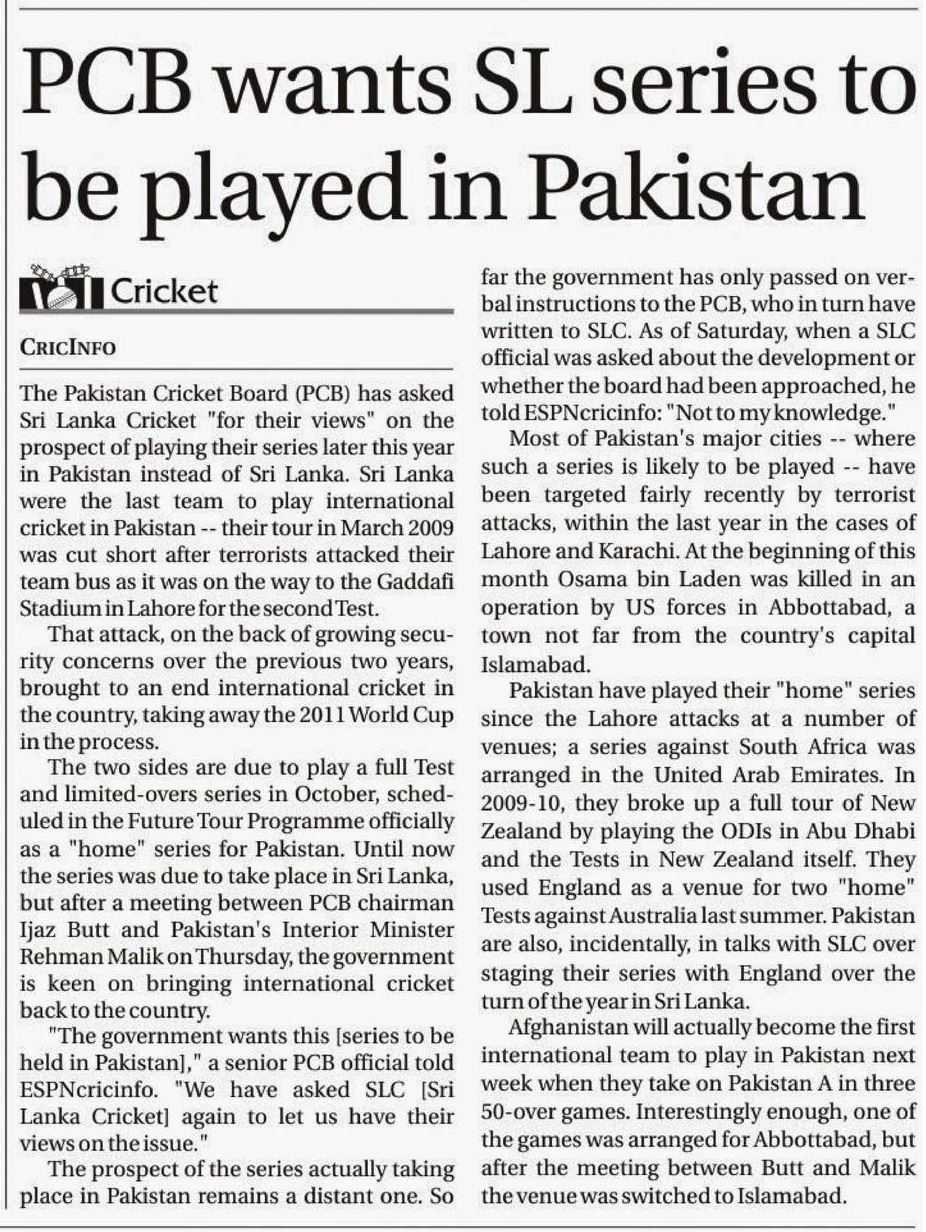 PCB wants SL series to be played in Pakistan

Cricket

CRICINFO

The Pakistan Cricket Board (PCB) has asked Sri Lanka Cricket "for their views" on the prospect of playing their series later this year in Pakistan instead of Sri Lanka. Sri Lanka were the last team to play international cricket in Pakistan -- their tour in March 2009 was cut short after terrorists attacked their team bus as it was on the way to the Gaddafi Stadium in Lahore for the second Test.

That attack, on the back of growing security concerns over the previous two years, brought to an end international cricket in the country, taking away the 2011 World Cup in the process.

The two sides are due to play a full Test and limited-overs series in October, scheduled in the Future Tour Programme officially as a "home" series for Pakistan. Until now the series was due to take place in Sri Lanka, but after a meeting between PCB chairman Ijaz Butt and Pakistan's Interior Minister Rehman Malik on Thursday, the government is keen on bringing international cricket back to the country.

"The government wants this [series to be held in Pakistan]," a senior PCB official told ESPNcricinfo. "We have asked SLC [Sri Lanka Cricket] again to let us have their views on the issue."

The prospect of the series actually taking place in Pakistan remains a distant one. So far the government has only passed on verbal instructions to the PCB, who in turn have written to SLC. As of Saturday, when a SLC official was asked about the development or whether the board had been approached, he told ESPNcricinfo: "Not to my knowledge."

Most of Pakistan's major cities -- where such a series is likely to be played -- have been targeted fairly recently by terrorist attacks, within the last year in the cases of Lahore and Karachi. At the beginning of this month Osama bin Laden was killed in an operation by US forces in Abbottabad, a town not far from the country's capital Islamabad.

Pakistan have played their "home" series since the Lahore attacks at a number of venues; a series against South Africa was arranged in the United Arab Emirates. In 2009-10, they broke up a full tour of New Zealand by playing the ODIs in Abu Dhabi and the Tests in New Zealand itself. They used England as a venue for two "home" Tests against Australia last summer. Pakistan are also, incidentally, in talks with SLC over staging their series with England over the turn of the year in Sri Lanka.

Afghanistan will actually become the first international team to play in Pakistan next week when they take on Pakistan A in three 50-over games. Interestingly enough, one of the games was arranged for Abbottabad, but after the meeting between Butt and Malik the venue was switched to Islamabad.